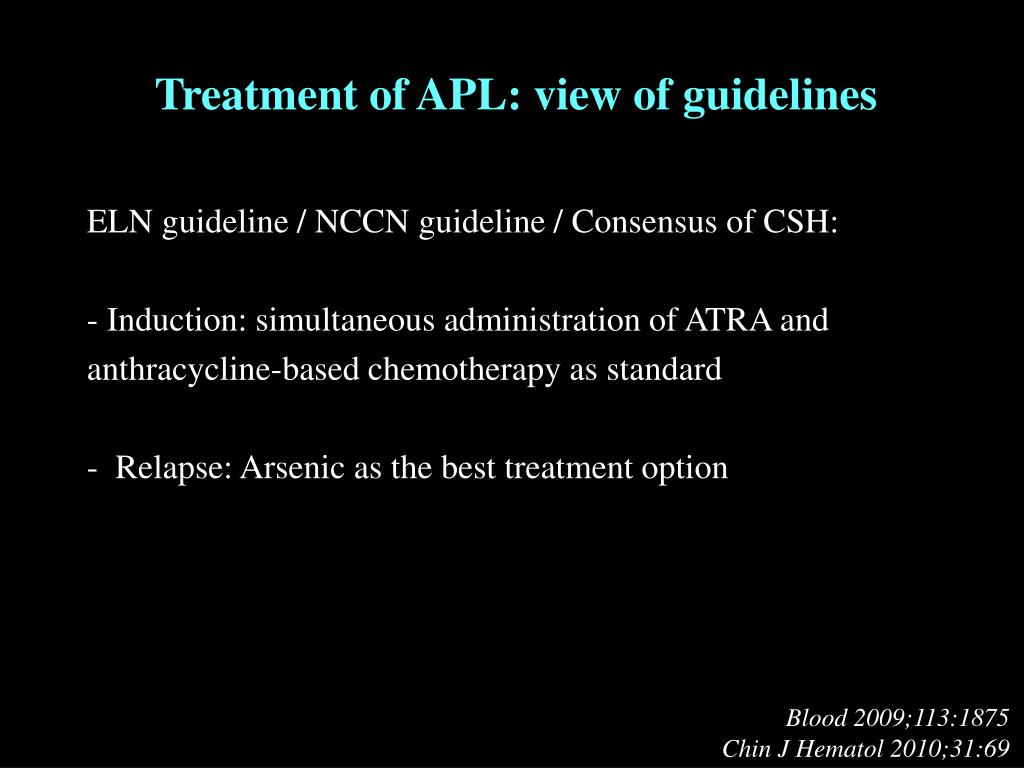 Treatment of APL: view of guidelines

ELN guideline / NCCN guideline / Consensus of CSH:

- Induction: simultaneous administration of ATRA and anthracycline-based chemotherapy as standard

- Relapse: Arsenic as the best treatment option

Blood 2009;113:1875
Chin J Hematol 2010;31:69